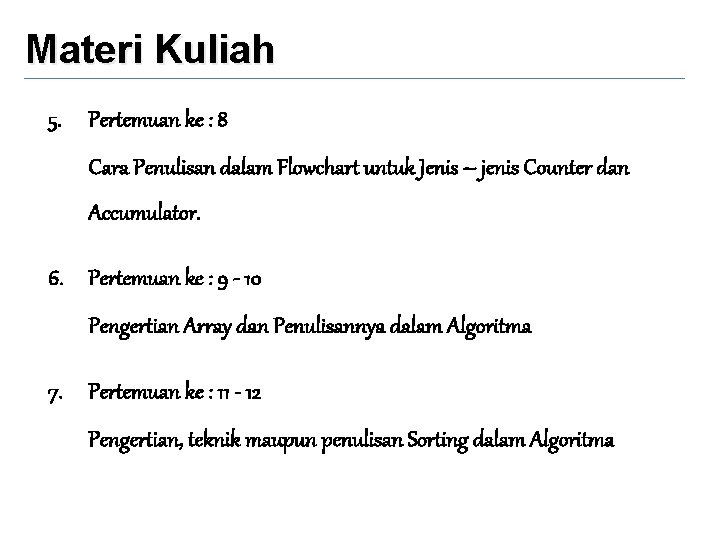 Materi Kuliah

5. Pertemuan ke : 8

Cara Penulisan dalam Flowchart untuk Jenis – jenis Counter dan Accumulator.

6. Pertemuan ke : 9 - 10

Pengertian Array dan Penulisannya dalam Algoritma

7. Pertemuan ke : 11 - 12

Pengertian, teknik maupun penulisan Sorting dalam Algoritma